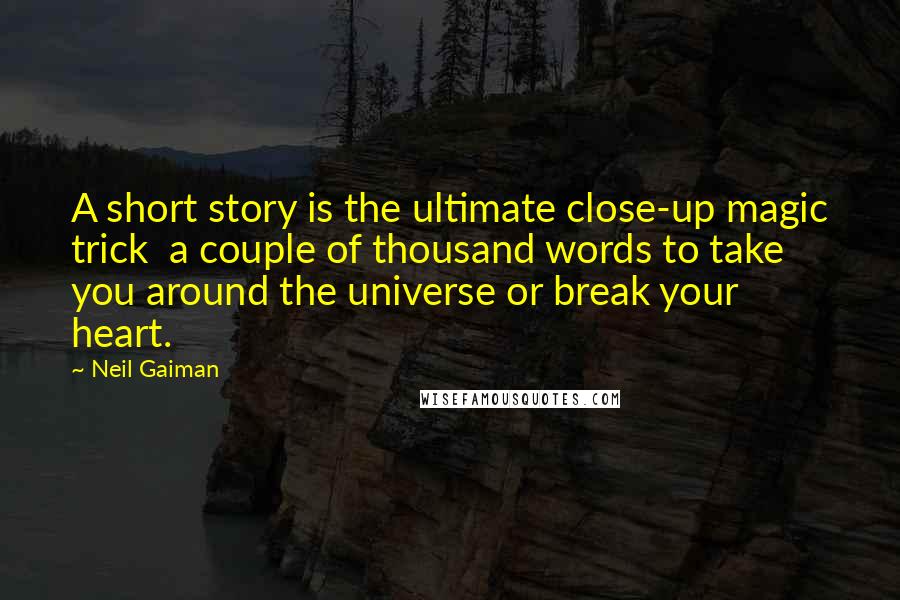 A short story is the ultimate close-up magic trick  a couple of thousand words to take you around the universe or break your heart.

~ Neil Gaiman

WISEFAMOUSQUOTES.COM